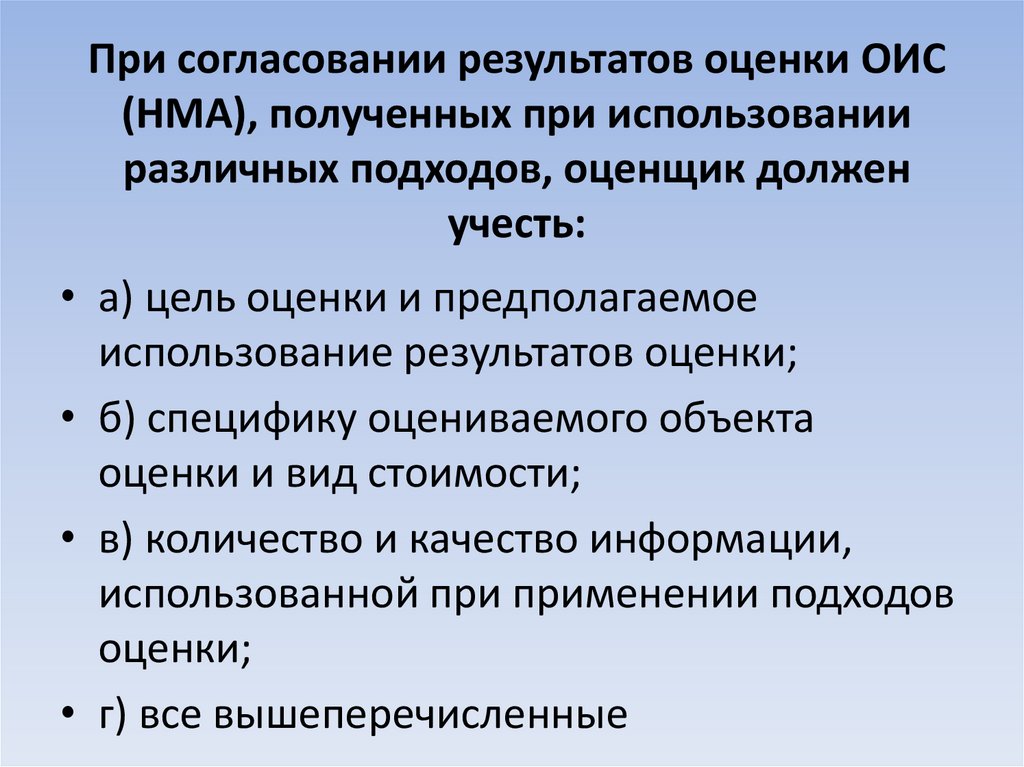 При согласовании результатов оценки ОИС (НМА), полученных при использовании различных подходов, оценщик должен учесть:

• а) цель оценки и предполагаемое использование результатов оценки;
• б) специфику оцениваемого объекта оценки и вид стоимости;
• в) количество и качество информации, использованной при применении подходов оценки;
• г) все вышеперечисленные